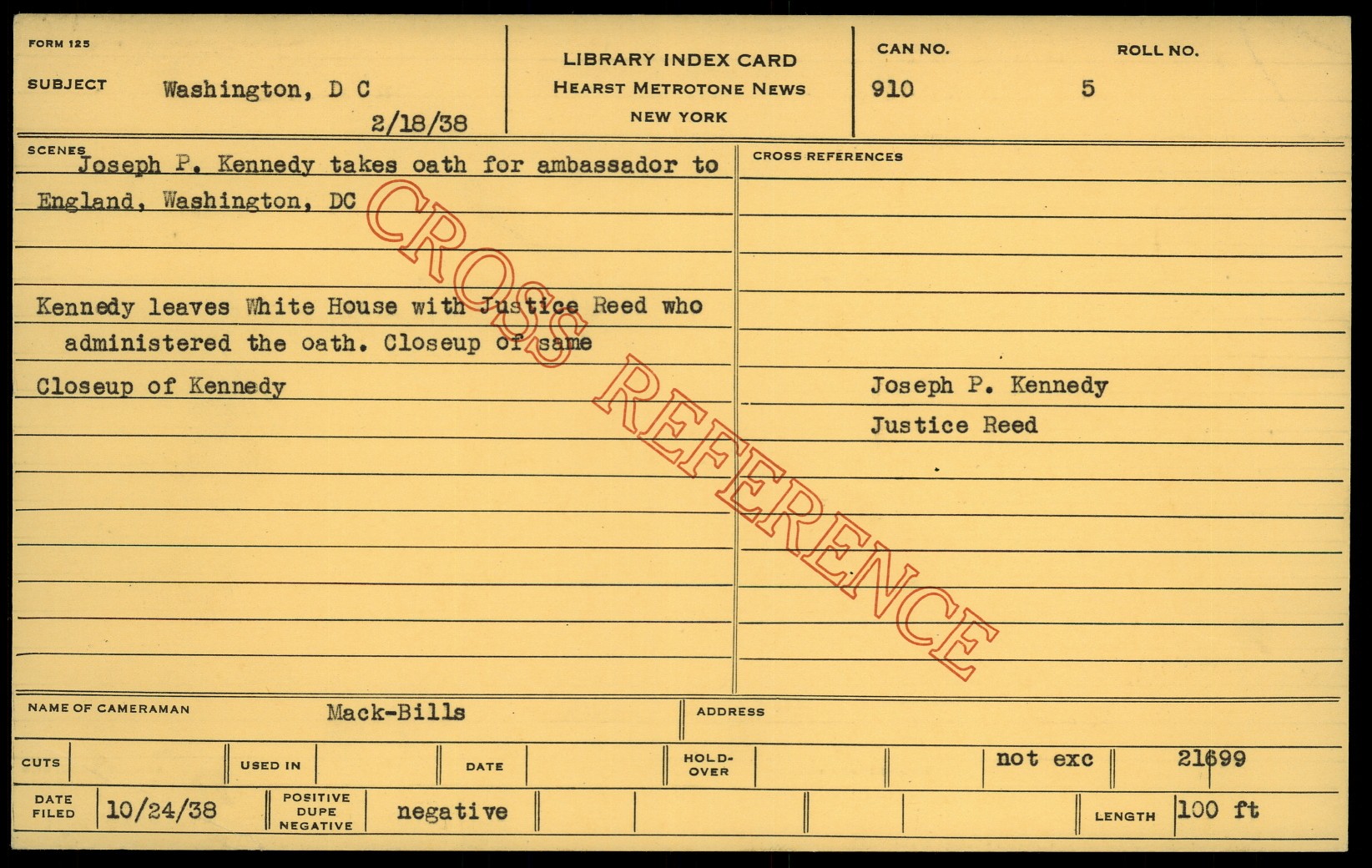 FORM 125

SUBJECT Washington, D C
2/18/38

LIBRARY INDEX CARD
HEARST METROTONE NEWS
NEW YORK

CAN NO.
910

ROLL NO.
5

SCENES
Joseph P. Kennedy takes oath for ambassador to England, Washington, DC

Kennedy leaves White House with Justice Reed who administered the oath. Closeup of same

Closeup of Kennedy

CROSS REFERENCES

Joseph P. Kennedy
Justice Reed

NAME OF CAMERAMAN Mack-Bills

ADDRESS

CUTS

USED IN

DATE

HOLD-OVER

not exc

21699

DATE FILED 10/24/38

POSITIVE DUPE NEGATIVE negative

LENGTH 100 ft

CROSS REFERENCE